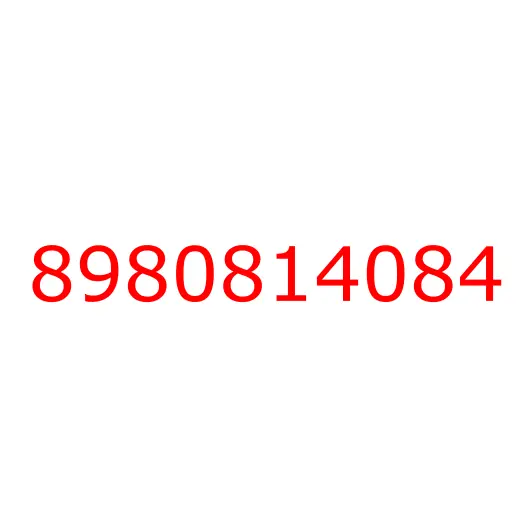 8980814084